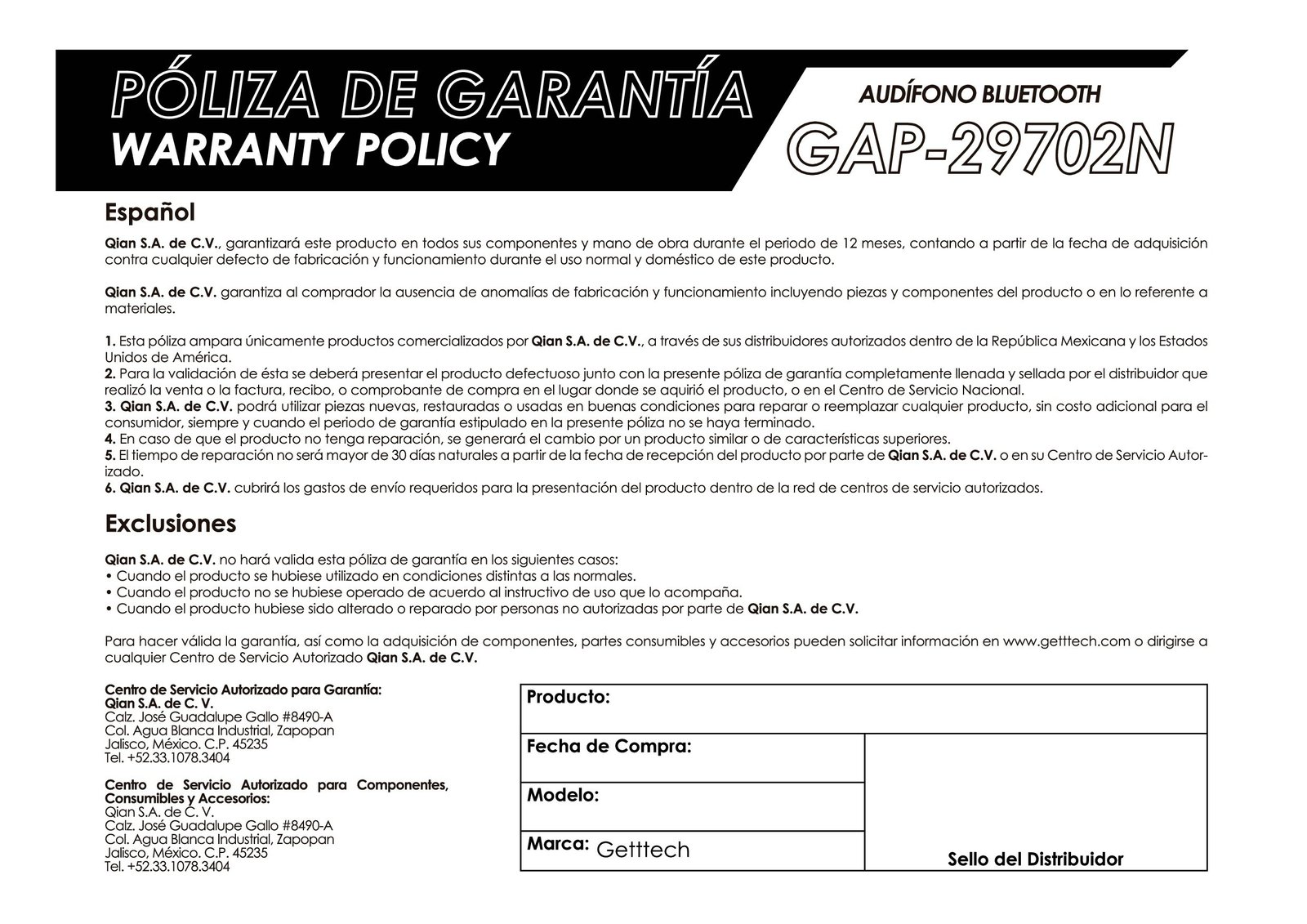 PÓLIZA DE GARANTÍA
WARRANTY POLICY

AUDÍFONO BLUETOOTH
GAP-29702N

Español

Qian S.A. de C.V., garantizará este producto en todos sus componentes y mano de obra durante el periodo de 12 meses, contando a partir de la fecha de adquisición contra cualquier defecto de fabricación y funcionamiento durante el uso normal y doméstico de este producto.

Qian S.A. de C.V. garantiza al comprador la ausencia de anomalías de fabricación y funcionamiento incluyendo piezas y componentes del producto o en lo referente a materiales.

1. Esta póliza ampara únicamente productos comercializados por Qian S.A. de C.V., a través de sus distribuidores autorizados dentro de la República Mexicana y los Estados Unidos de América.
2. Para la validación de ésta se deberá presentar el producto defectuoso junto con la presente póliza de garantía completamente llenada y sellada por el distribuidor que realizó la venta o la factura, recibo, o comprobante de compra en el lugar donde se aquirió el producto, o en el Centro de Servicio Nacional.
3. Qian S.A. de C.V. podrá utilizar piezas nuevas, restauradas o usadas en buenas condiciones para reparar o reemplazar cualquier producto, sin costo adicional para el consumidor, siempre y cuando el periodo de garantía estipulado en la presente póliza no se haya terminado.
4. En caso de que el producto no tenga reparación, se generará el cambio por un producto similar o de características superiores.
5. El tiempo de reparación no será mayor de 30 días naturales a partir de la fecha de recepción del producto por parte de Qian S.A. de C.V. o en su Centro de Servicio Autorizado.
6. Qian S.A. de C.V. cubrirá los gastos de envío requeridos para la presentación del producto dentro de la red de centros de servicio autorizados.

Exclusiones

Qian S.A. de C.V. no hará valida esta póliza de garantía en los siguientes casos:
• Cuando el producto se hubiese utilizado en condiciones distintas a las normales.
• Cuando el producto no se hubiese operado de acuerdo al instructivo de uso que lo acompaña.
• Cuando el producto hubiese sido alterado o reparado por personas no autorizadas por parte de Qian S.A. de C.V.

Para hacer válida la garantía, así como la adquisición de componentes, partes consumibles y accesorios pueden solicitar información en www.getttech.com o dirigirse a cualquier Centro de Servicio Autorizado Qian S.A. de C.V.

Centro de Servicio Autorizado para Garantía:
Qian S.A. de C. V.
Calz. José Guadalupe Gallo #8490-A
Col. Agua Blanca Industrial, Zapopan
Jalisco, México. C.P. 45235
Tel. +52.33.1078.3404

Centro de Servicio Autorizado para Componentes, Consumibles y Accesorios:
Qian S.A. de C. V.
Calz. José Guadalupe Gallo #8490-A
Col. Agua Blanca Industrial, Zapopan
Jalisco, México. C.P. 45235
Tel. +52.33.1078.3404

Producto:
Fecha de Compra:
Modelo:
Marca: Getttech
Sello del Distribuidor